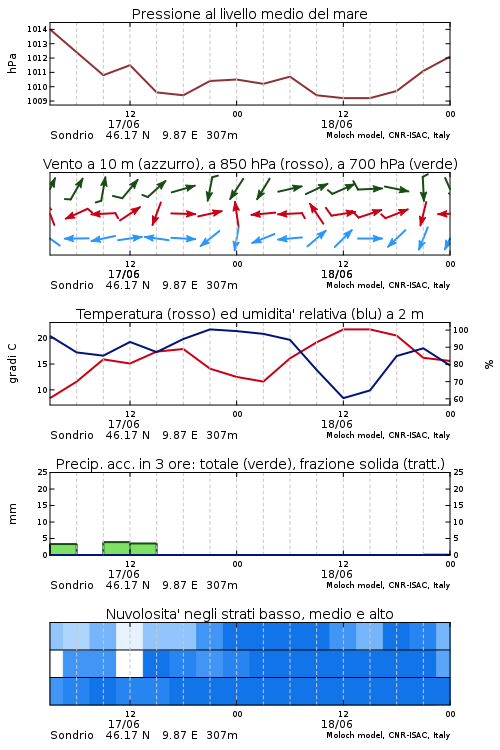 Pressione al livello medio del mare

hPa

1014
1013
1012
1011
1010
1009

12
17/06
00
12
18/06
00

Sondrio 46.17 N 9.87 E 307m
Moloch model, CNR-ISAC, Italy

Vento a 10 m (azzurro), a 850 hPa (rosso), a 700 hPa (verde)

12
17/06
00
12
18/06
00

Sondrio 46.17 N 9.87 E 307m
Moloch model, CNR-ISAC, Italy

Temperatura (rosso) ed umidita' relativa (blu) a 2 m

gradi C

20
15
10

100
90
80
70
60

%

12
17/06
00
12
18/06
00

Sondrio 46.17 N 9.87 E 307m
Moloch model, CNR-ISAC, Italy

Precip. acc. in 3 ore: totale (verde), frazione solida (tratt.)

mm

25
20
15
10
5
0

25
20
15
10
5
0

12
17/06
00
12
18/06
00

Sondrio 46.17 N 9.87 E 307m
Moloch model, CNR-ISAC, Italy

Nuvolosita' negli strati basso, medio e alto

12
17/06
00
12
18/06
00

Sondrio 46.17 N 9.87 E 307m
Moloch model, CNR-ISAC, Italy